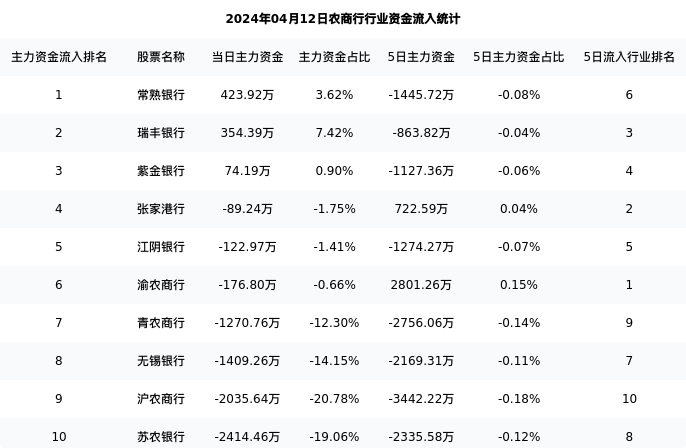 2024年04月12日农商行行业资金流入统计

| 主力资金流入排名 | 股票名称 | 当日主力资金 | 主力资金占比 | 5日主力资金 | 5日主力资金占比 | 5日流入行业排名 |
|---|---|---|---|---|---|---|
| 1 | 常熟银行 | 423.92万 | 3.62% | -1445.72万 | -0.08% | 6 |
| 2 | 瑞丰银行 | 354.39万 | 7.42% | -863.82万 | -0.04% | 3 |
| 3 | 紫金银行 | 74.19万 | 0.90% | -1127.36万 | -0.06% | 4 |
| 4 | 张家港行 | -89.24万 | -1.75% | 722.59万 | 0.04% | 2 |
| 5 | 江阴银行 | -122.97万 | -1.41% | -1274.27万 | -0.07% | 5 |
| 6 | 渝农商行 | -176.80万 | -0.66% | 2801.26万 | 0.15% | 1 |
| 7 | 青农商行 | -1270.76万 | -12.30% | -2756.06万 | -0.14% | 9 |
| 8 | 无锡银行 | -1409.26万 | -14.15% | -2169.31万 | -0.11% | 7 |
| 9 | 沪农商行 | -2035.64万 | -20.78% | -3442.22万 | -0.18% | 10 |
| 10 | 苏农银行 | -2414.46万 | -19.06% | -2335.58万 | -0.12% | 8 |